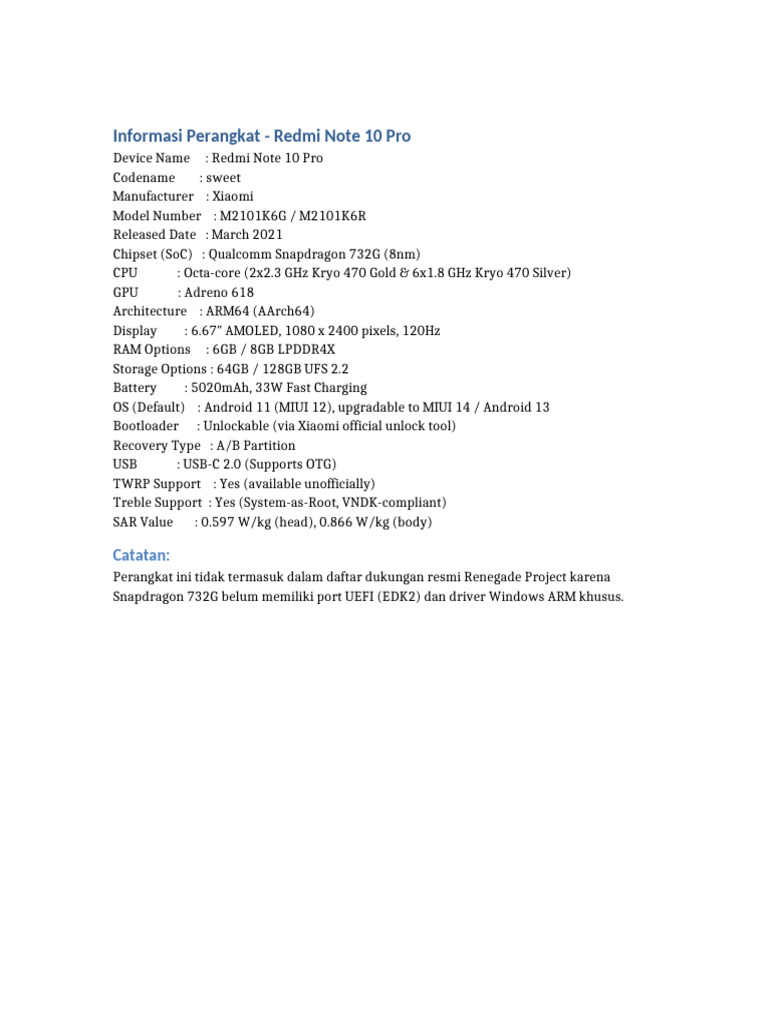 Informasi Perangkat - Redmi Note 10 Pro

Device Name : Redmi Note 10 Pro
Codename : sweet
Manufacturer : Xiaomi
Model Number : M2101K6G / M2101K6R
Released Date : March 2021
Chipset (SoC) : Qualcomm Snapdragon 732G (8nm)
CPU : Octa-core (2x2.3 GHz Kryo 470 Gold & 6x1.8 GHz Kryo 470 Silver)
GPU : Adreno 618
Architecture : ARM64 (AArch64)
Display : 6.67" AMOLED, 1080 x 2400 pixels, 120Hz
RAM Options : 6GB / 8GB LPDDR4X
Storage Options : 64GB / 128GB UFS 2.2
Battery : 5020mAh, 33W Fast Charging
OS (Default) : Android 11 (MIUI 12), upgradable to MIUI 14 / Android 13
Bootloader : Unlockable (via Xiaomi official unlock tool)
Recovery Type : A/B Partition
USB : USB-C 2.0 (Supports OTG)
TWRP Support : Yes (available unofficially)
Treble Support : Yes (System-as-Root, VNDK-compliant)
SAR Value : 0.597 W/kg (head), 0.866 W/kg (body)

Catatan:

Perangkat ini tidak termasuk dalam daftar dukungan resmi Renegade Project karena Snapdragon 732G belum memiliki port UEFI (EDK2) dan driver Windows ARM khusus.